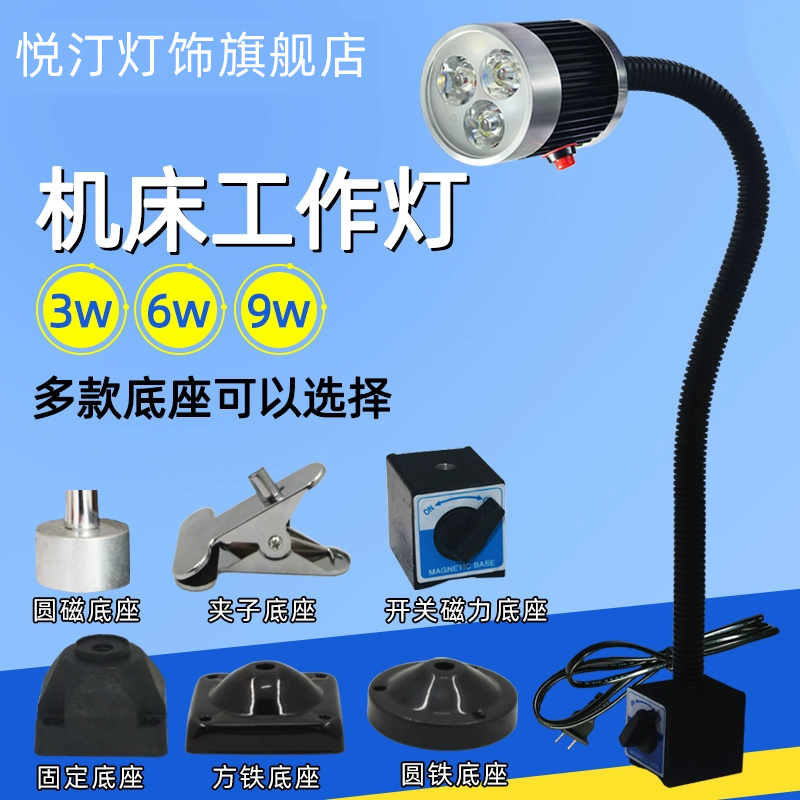 悦汀灯饰旗舰店

机床工作灯

3w 6w 9w

多款底座可以选择

ON

MAGNETIC BASE

圆磁底座

夹子底座

开关磁力底座

固定底座

方铁底座

圆铁底座